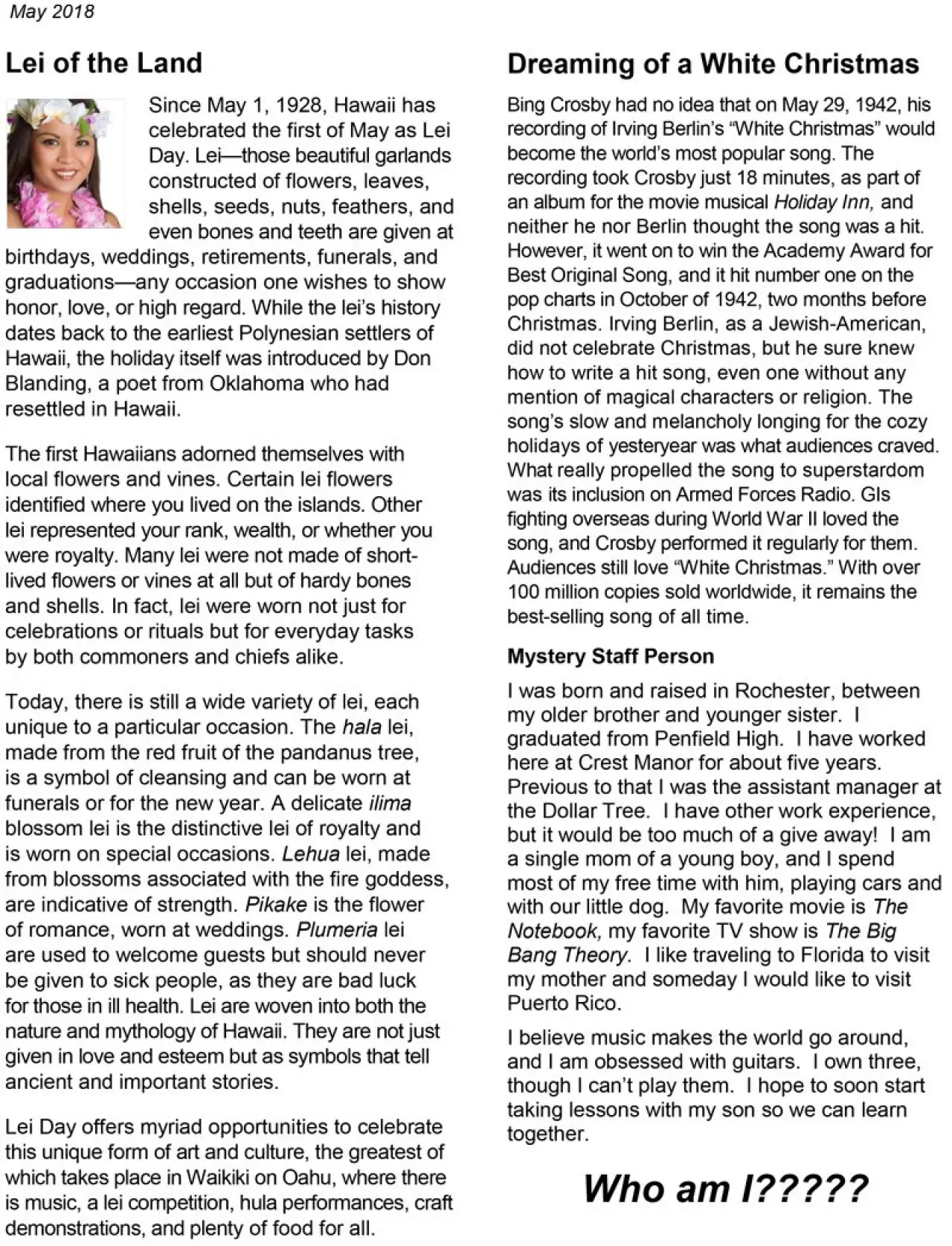 May 2018

Lei of the Land

Since May 1, 1928, Hawaii has celebrated the first of May as Lei Day. Lei—those beautiful garlands constructed of flowers, leaves, shells, seeds, nuts, feathers, and even bones and teeth are given at birthdays, weddings, retirements, funerals, and graduations—any occasion one wishes to show honor, love, or high regard. While the lei's history dates back to the earliest Polynesian settlers of Hawaii, the holiday itself was introduced by Don Blanding, a poet from Oklahoma who had resettled in Hawaii.

The first Hawaiians adorned themselves with local flowers and vines. Certain lei flowers identified where you lived on the islands. Other lei represented your rank, wealth, or whether you were royalty. Many lei were not made of short-lived flowers or vines at all but of hardy bones and shells. In fact, lei were worn not just for celebrations or rituals but for everyday tasks by both commoners and chiefs alike.

Today, there is still a wide variety of lei, each unique to a particular occasion. The hala lei, made from the red fruit of the pandanus tree, is a symbol of cleansing and can be worn at funerals or for the new year. A delicate ilima blossom lei is the distinctive lei of royalty and is worn on special occasions. Lehua lei, made from blossoms associated with the fire goddess, are indicative of strength. Pikake is the flower of romance, worn at weddings. Plumeria lei are used to welcome guests but should never be given to sick people, as they are bad luck for those in ill health. Lei are woven into both the nature and mythology of Hawaii. They are not just given in love and esteem but as symbols that tell ancient and important stories.

Lei Day offers myriad opportunities to celebrate this unique form of art and culture, the greatest of which takes place in Waikiki on Oahu, where there is music, a lei competition, hula performances, craft demonstrations, and plenty of food for all.

Dreaming of a White Christmas

Bing Crosby had no idea that on May 29, 1942, his recording of Irving Berlin's "White Christmas" would become the world's most popular song. The recording took Crosby just 18 minutes, as part of an album for the movie musical Holiday Inn, and neither he nor Berlin thought the song was a hit. However, it went on to win the Academy Award for Best Original Song, and it hit number one on the pop charts in October of 1942, two months before Christmas. Irving Berlin, as a Jewish-American, did not celebrate Christmas, but he sure knew how to write a hit song, even one without any mention of magical characters or religion. The song's slow and melancholy longing for the cozy holidays of yesteryear was what audiences craved. What really propelled the song to superstardom was its inclusion on Armed Forces Radio. GIs fighting overseas during World War II loved the song, and Crosby performed it regularly for them. Audiences still love "White Christmas." With over 100 million copies sold worldwide, it remains the best-selling song of all time.

Mystery Staff Person

I was born and raised in Rochester, between my older brother and younger sister. I graduated from Penfield High. I have worked here at Crest Manor for about five years. Previous to that I was the assistant manager at the Dollar Tree. I have other work experience, but it would be too much of a give away! I am a single mom of a young boy, and I spend most of my free time with him, playing cars and with our little dog. My favorite movie is The Notebook, my favorite TV show is The Big Bang Theory. I like traveling to Florida to visit my mother and someday I would like to visit Puerto Rico.

I believe music makes the world go around, and I am obsessed with guitars. I own three, though I can't play them. I hope to soon start taking lessons with my son so we can learn together.

Who am I?????